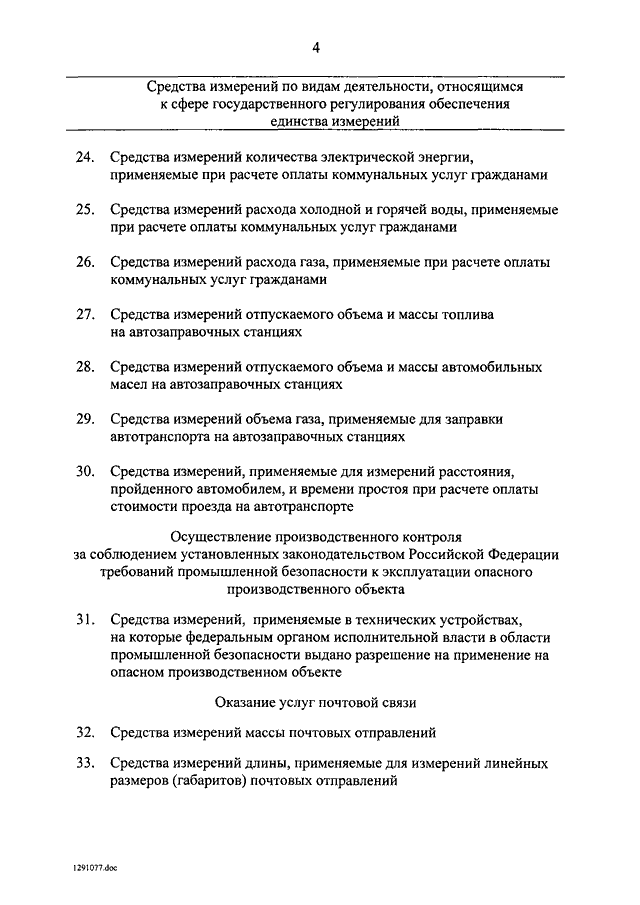 4

Средства измерений по видам деятельности, относящимся к сфере государственного регулирования обеспечения единства измерений

24. Средства измерений количества электрической энергии, применяемые при расчете оплаты коммунальных услуг гражданами

25. Средства измерений расхода холодной и горячей воды, применяемые при расчете оплаты коммунальных услуг гражданами

26. Средства измерений расхода газа, применяемые при расчете оплаты коммунальных услуг гражданами

27. Средства измерений отпускаемого объема и массы топлива на автозаправочных станциях

28. Средства измерений отпускаемого объема и массы автомобильных масел на автозаправочных станциях

29. Средства измерений объема газа, применяемые для заправки автотранспорта на автозаправочных станциях

30. Средства измерений, применяемые для измерений расстояния, пройденного автомобилем, и времени простоя при расчете оплаты стоимости проезда на автотранспорте

Осуществление производственного контроля за соблюдением установленных законодательством Российской Федерации требований промышленной безопасности к эксплуатации опасного производственного объекта

31. Средства измерений, применяемые в технических устройствах, на которые федеральным органом исполнительной власти в области промышленной безопасности выдано разрешение на применение на опасном производственном объекте

Оказание услуг почтовой связи

32. Средства измерений массы почтовых отправлений

33. Средства измерений длины, применяемые для измерений линейных размеров (габаритов) почтовых отправлений

1291077.doc